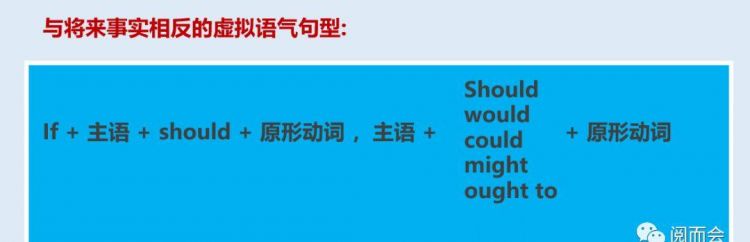 与将来事实相反的虚拟语气句型:

If + 主语 + should + 原形动词 , 主语 + Should would could might ought to + 原形动词

阅而会